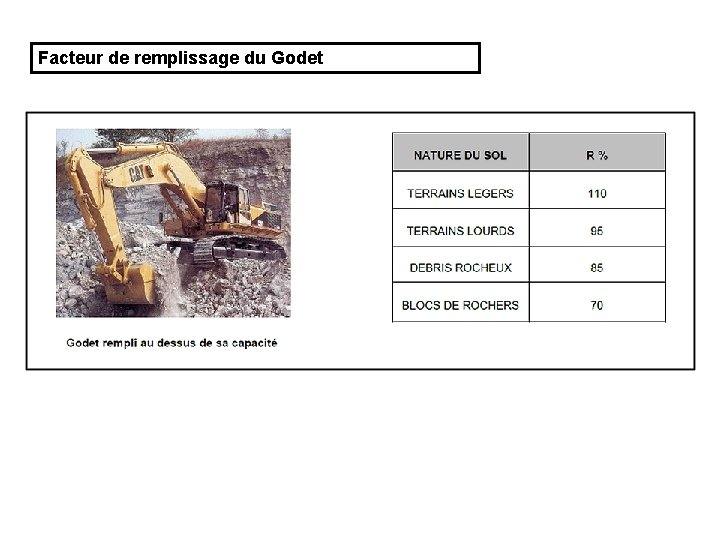 Facteur de remplissage du Godet

CAT

Godet rempli au dessus de sa capacité

| NATURE DU SOL | R % |
|---|---|
| TERRAINS LEGERS | 110 |
| TERRAINS LOURDS | 95 |
| DEBRIS ROCHEUX | 85 |
| BLOCS DE ROCHERS | 70 |